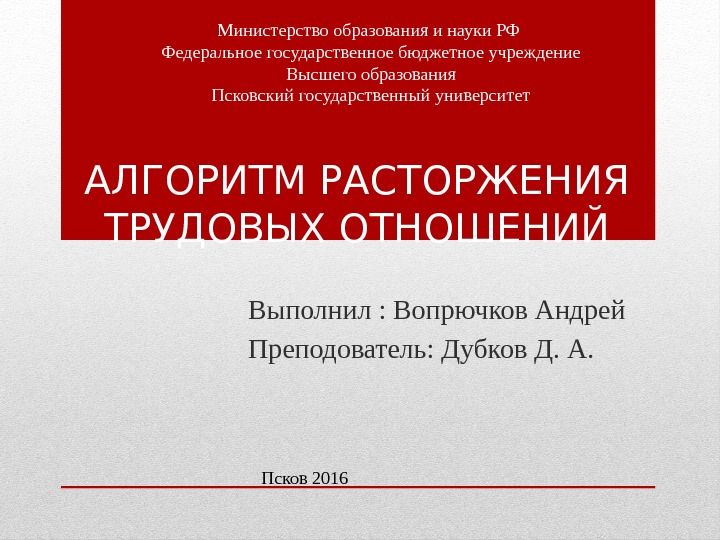 Министерство образования и науки РФ
Федеральное государственное бюджетное учреждение
Высшего образования
Псковский государственный университет

АЛГОРИТМ РАСТОРЖЕНИЯ ТРУДОВЫХ ОТНОШЕНИЙ

Выполнил : Вопрючков Андрей
Преподователь: Дубков Д. А.

Псков 2016